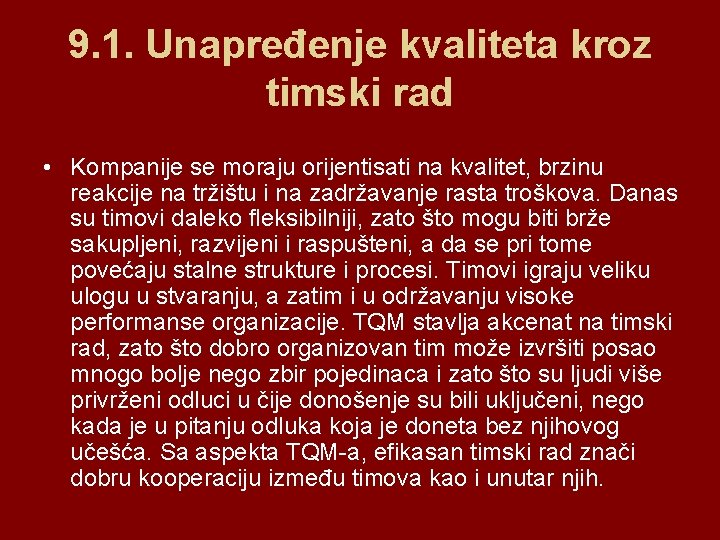 9.1. Unapređenje kvaliteta kroz timski rad

• Kompanije se moraju orijentisati na kvalitet, brzinu reakcije na tržištu i na zadržavanje rasta troškova. Danas su timovi daleko fleksibilniji, zato što mogu biti brže sakupljeni, razvijeni i raspušteni, a da se pri tome povećaju stalne strukture i procesi. Timovi igraju veliku ulogu u stvaranju, a zatim i u održavanju visoke performanse organizacije. TQM stavlja akcenat na timski rad, zato što dobro organizovan tim može izvršiti posao mnogo bolje nego zbir pojedinaca i zato što su ljudi više privrženi odluci u čije donošenje su bili uključeni, nego kada je u pitanju odluka koja je doneta bez njihovog učešća. Sa aspekta TQM-a, efikasan timski rad znači dobru kooperaciju između timova kao i unutar njih.